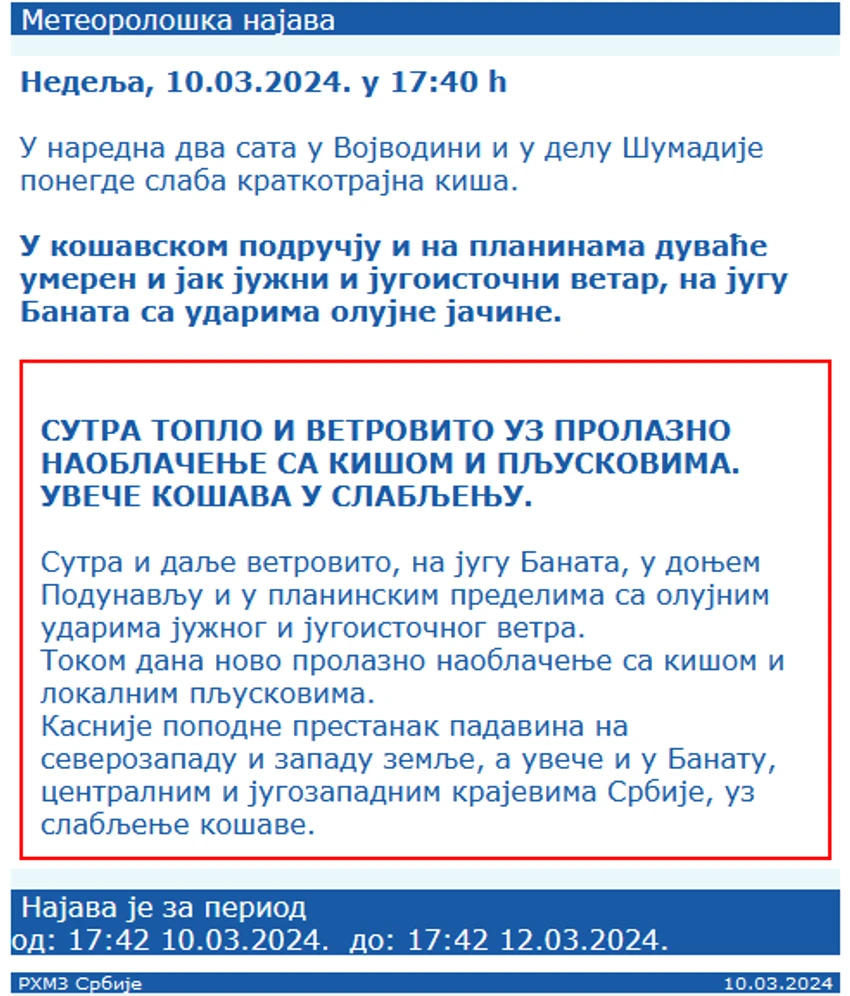 Метеоролошка најава

Недеља, 10.03.2024. у 17:40 h

У наредна два сата у Војводини и у делу Шумадије понегде слаба краткотрајна киша.

У кошавском подручју и на планинама дуваће умерен и јак јужни и југоисточни ветар, на југу Баната са ударима олујне јачине.

СУТРА ТОПЛО И ВЕТРОВИТО УЗ ПРОЛАЗНО НАОБЛАЧЕЊЕ СА КИШОМ И ПЉУСКОВИМА. УВЕЧЕ КОШАВА У СЛАБЉЕЊУ.

Сутра и даље ветровито, на југу Баната, у доњем Подунављу и у планинским пределима са олујним ударима јужног и југоисточног ветра.
Током дана ново пролазно наоблачење са кишом и локалним пљусковима.
Касније поподне престанак падавина на северозападу и западу земље, а увече и у Банату, централним и југозападним крајевима Србије, уз слабљење кошаве.

Најава је за период
од: 17:42 10.03.2024. до: 17:42 12.03.2024.

РХМЗ Србије 10.03.2024